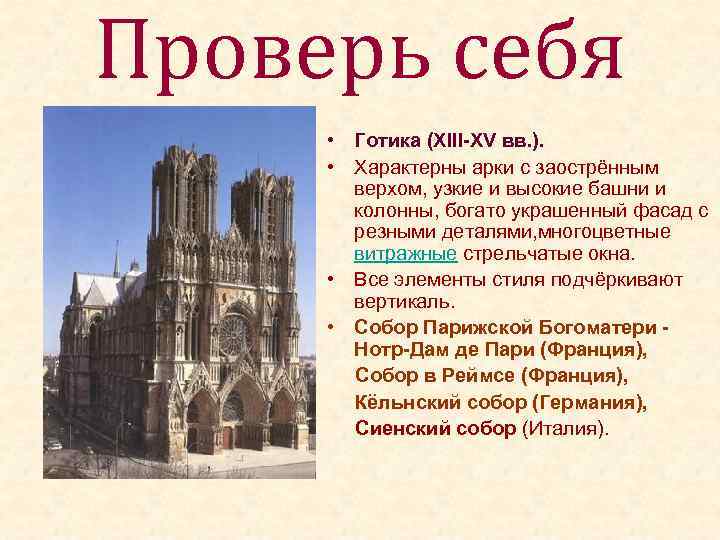 Проверь себя

• Готика (XIII-XV вв.).
• Характерны арки с заострённым верхом, узкие и высокие башни и колонны, богато украшенный фасад с резными деталями,многоцветные витражные стрельчатые окна.
• Все элементы стиля подчёркивают вертикаль.
• Собор Парижской Богоматери - Нотр-Дам де Пари (Франция), Собор в Реймсе (Франция), Кёльнский собор (Германия), Сиенский собор (Италия).